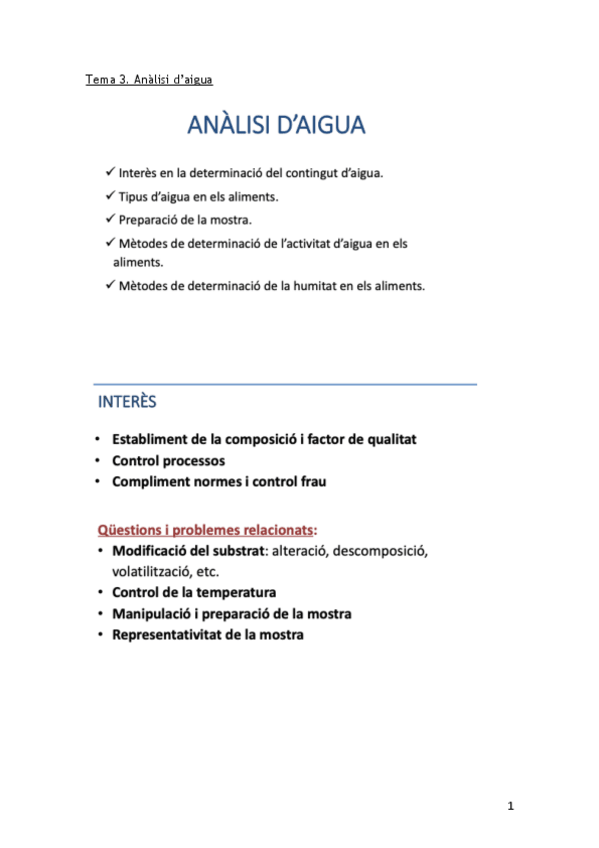 Tema 3. Anàlisi d'aigua

ANÀLISI D'AIGUA

✓ Interès en la determinació del contingut d'aigua.
✓ Tipus d'aigua en els aliments.
✓ Preparació de la mostra.
✓ Mètodes de determinació de l'activitat d'aigua en els aliments.
✓ Mètodes de determinació de la humitat en els aliments.

INTERÈS

• Establiment de la composició i factor de qualitat
• Control processos
• Compliment normes i control frau

Qüestions i problemes relacionats:
• Modificació del substrat: alteració, descomposició, volatilització, etc.
• Control de la temperatura
• Manipulació i preparació de la mostra
• Representativitat de la mostra

1